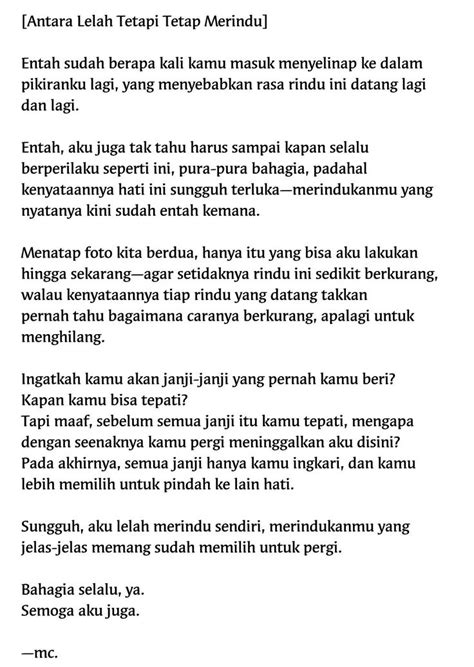 [Antara Lelah Tetapi Tetap Merindu]

Entah sudah berapa kali kamu masuk menyelinap ke dalam pikiranku lagi, yang menyebabkan rasa rindu ini datang lagi dan lagi.

Entah, aku juga tak tahu harus sampai kapan selalu berperilaku seperti ini, pura-pura bahagia, padahal kenyataannya hati ini sungguh terluka—merindukanmu yang nyatanya kini sudah entah kemana.

Menatap foto kita berdua, hanya itu yang bisa aku lakukan hingga sekarang—agar setidaknya rindu ini sedikit berkurang, walau kenyataannya tiap rindu yang datang takkan pernah tahu bagaimana caranya berkurang, apalagi untuk menghilang.

Ingatkah kamu akan janji-janji yang pernah kamu beri?
Kapan kamu bisa tepati?
Tapi maaf, sebelum semua janji itu kamu tepati, mengapa dengan seenaknya kamu pergi meninggalkan aku disini?
Pada akhirnya, semua janji hanya kamu ingkari, dan kamu lebih memilih untuk pindah ke lain hati.

Sungguh, aku lelah merindu sendiri, merindukanmu yang jelas-jelas memang sudah memilih untuk pergi.

Bahagia selalu, ya.
Semoga aku juga.

—mc.